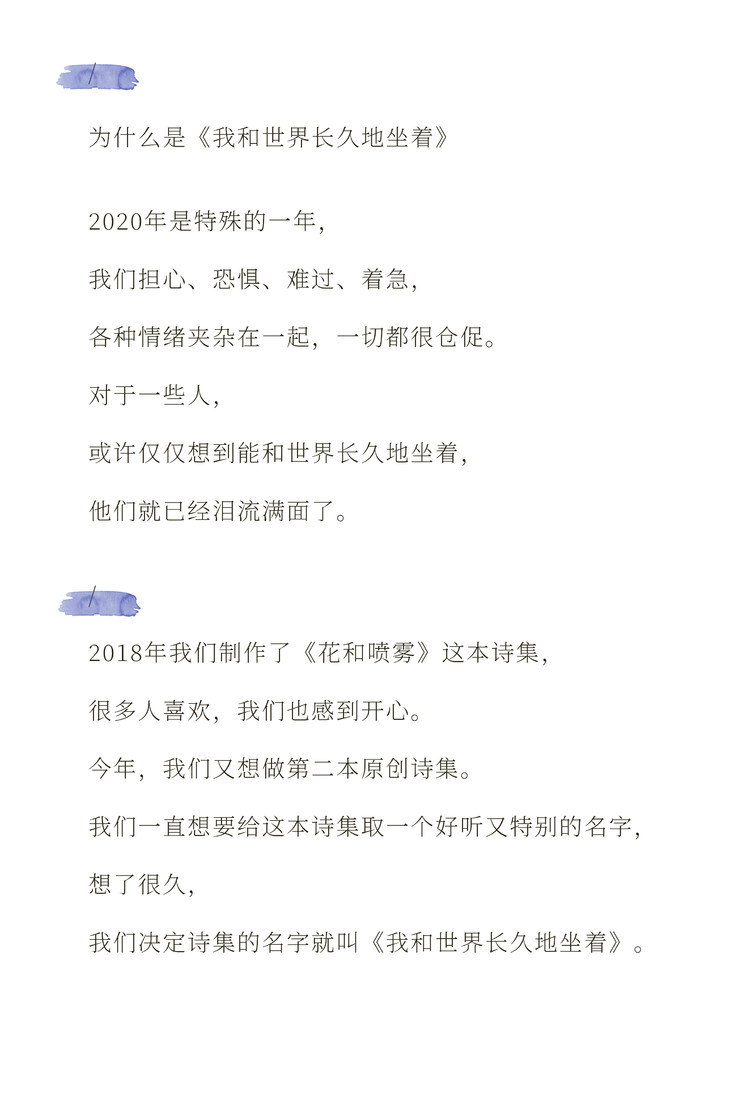 为什么是《我和世界长久地坐着》

2020年是特殊的一年，

我们担心、恐惧、难过、着急，

各种情绪夹杂在一起，一切都很仓促。

对于一些人，

或许仅仅想到能和世界长久地坐着，

他们就已经泪流满面了。

2018年我们制作了《花和喷雾》这本诗集，

很多人喜欢，我们也感到开心。

今年，我们又想做第二本原创诗集。

我们一直想要给这本诗集取一个好听又特别的名字，

想了很久，

我们决定诗集的名字就叫《我和世界长久地坐着》。